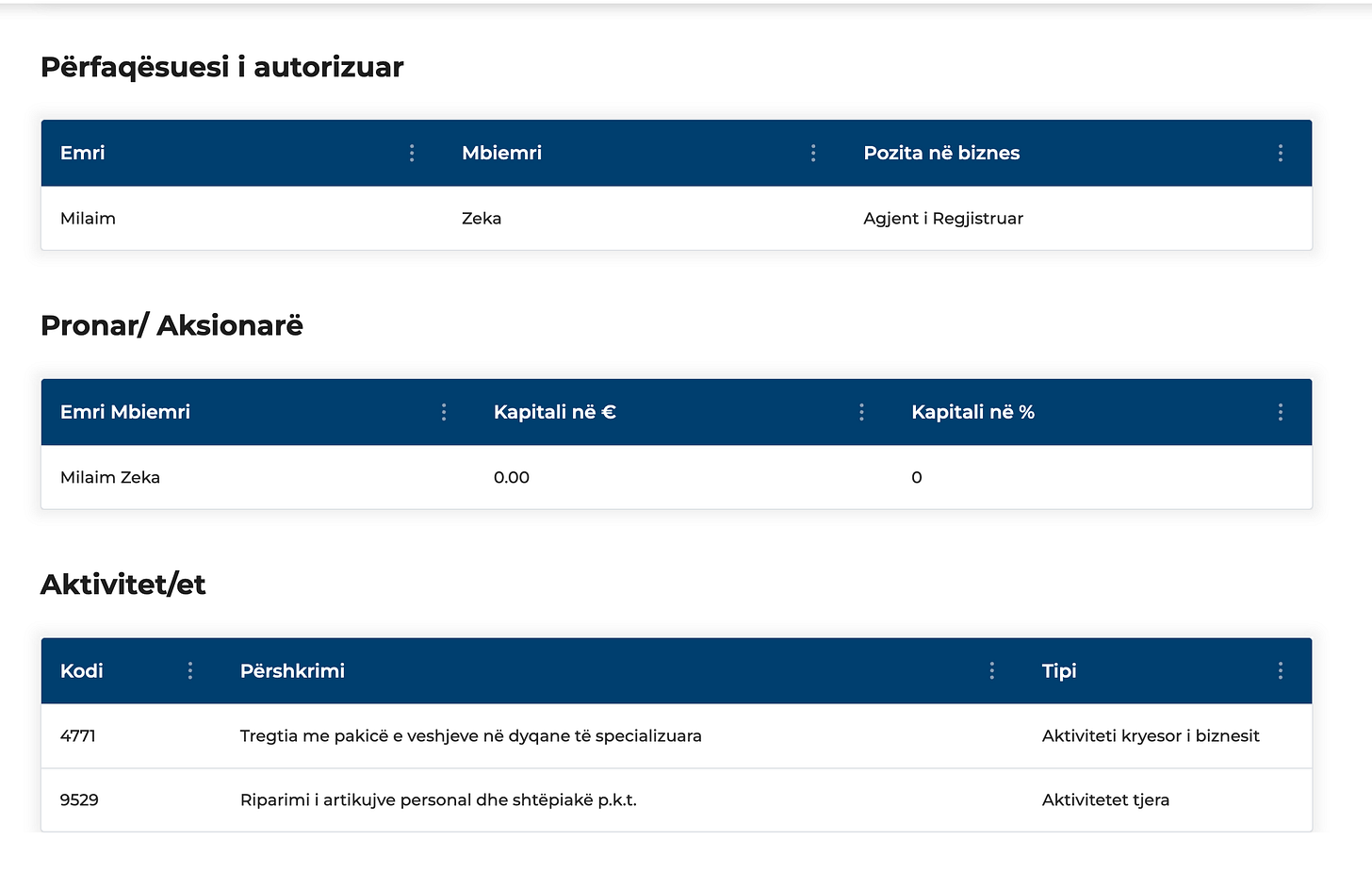 Përfaqësuesi i autorizuar

| Emri | Mbiemri | Pozita në biznes |
|---|---|---|
| Milaim | Zeka | Agjent i Regjistruar |

Pronar/ Aksionarë

| Emri Mbiemri | Kapitali në € | Kapitali në % |
|---|---|---|
| Milaim Zeka | 0.00 | 0 |

Aktivitet/et

| Kodi | Përshkrimi | Tipi |
|---|---|---|
| 4771 | Tregtia me pakicë e veshjeve në dyqane të specializuara | Aktiviteti kryesor i biznesit |
| 9529 | Riparimi i artikujve personal dhe shtëpiakë p.k.t. | Aktivitetet tjera |